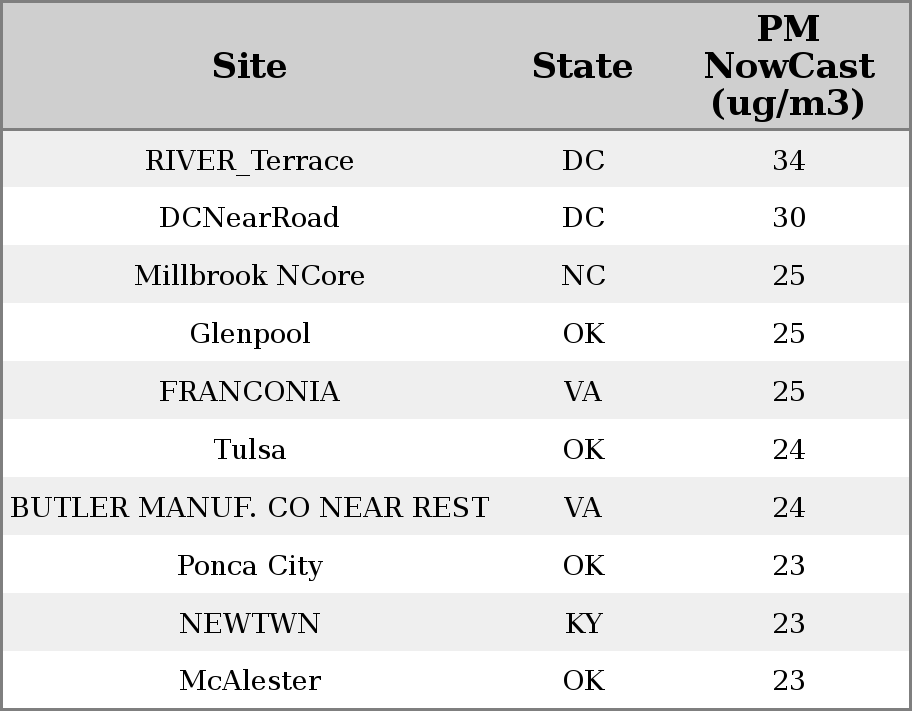 | Site | State | PM NowCast (ug/m3) |
|---|---|---|
| RIVER_Terrace | DC | 34 |
| DCNearRoad | DC | 30 |
| Millbrook NCore | NC | 25 |
| Glenpool | OK | 25 |
| FRANCONIA | VA | 25 |
| Tulsa | OK | 24 |
| BUTLER MANUF. CO NEAR REST | VA | 24 |
| Ponca City | OK | 23 |
| NEWTWN | KY | 23 |
| McAlester | OK | 23 |